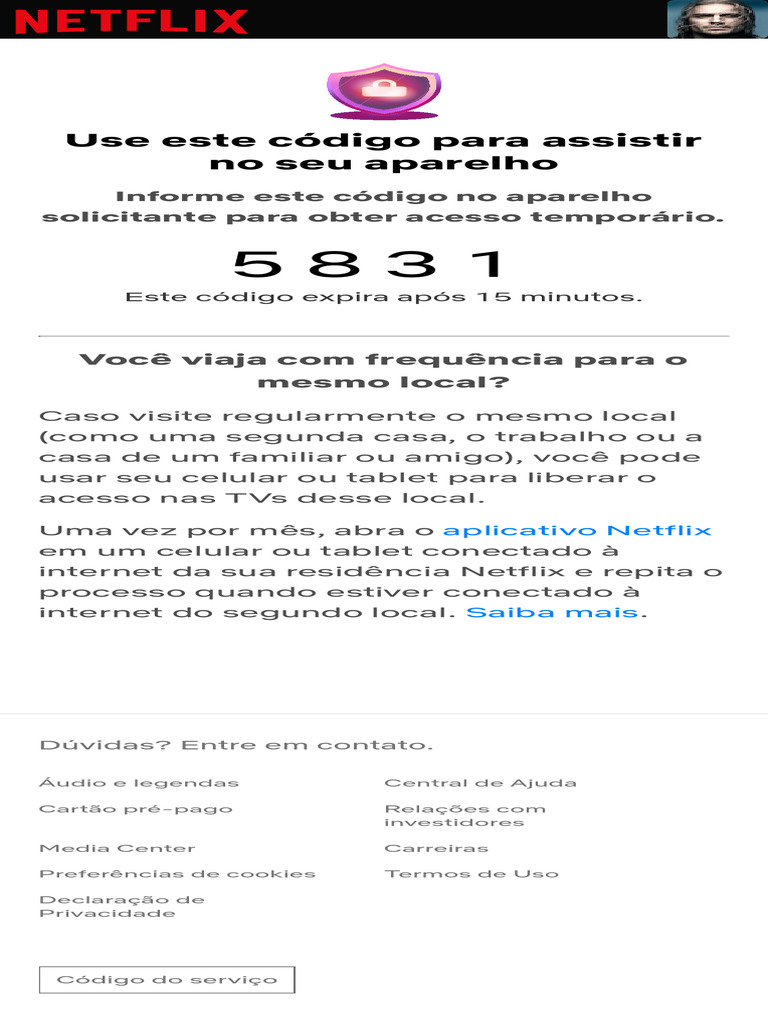 NETFLIX

Use este código para assistir no seu aparelho

Informe este código no aparelho solicitante para obter acesso temporário.

5 8 3 1

Este código expira após 15 minutos.

Você viaja com frequência para o mesmo local?

Caso visite regularmente o mesmo local (como uma segunda casa, o trabalho ou a casa de um familiar ou amigo), você pode usar seu celular ou tablet para liberar o acesso nas TVs desse local.

Uma vez por mês, abra o aplicativo Netflix em um celular ou tablet conectado à internet da sua residência Netflix e repita o processo quando estiver conectado à internet do segundo local. Saiba mais.

Dúvidas? Entre em contato.

Áudio e legendas
Cartão pré-pago
Media Center
Preferências de cookies
Declaração de Privacidade

Central de Ajuda
Relações com investidores
Carreiras
Termos de Uso

Código do serviço